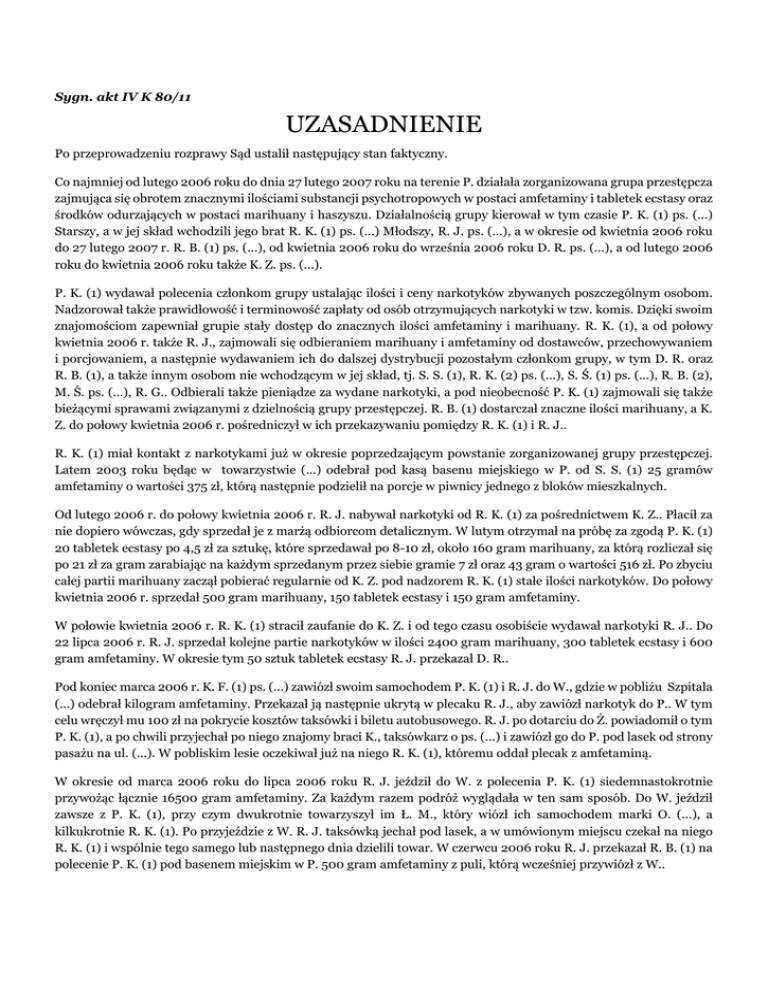 Sygn. akt IV K 80/11

UZASADNIENIE

Po przeprowadzeniu rozprawy Sąd ustalił następujący stan faktyczny.

Co najmniej od lutego 2006 roku do dnia 27 lutego 2007 roku na terenie P. działała zorganizowana grupa przestępcza zajmująca się obrotem znacznymi ilościami substancji psychotropowych w postaci amfetaminy i tabletek ecstasy oraz środków odurzających w postaci marihuany i haszyszu. Działalnością grupy kierował w tym czasie P. K. (1) ps. (...) Starszy, a w jej skład wchodzili jego brat R. K. (1) ps. (...) Młodszy, R. J. ps. (...), a w okresie od kwietnia 2006 roku do 27 lutego 2007 r. R. B. (1) ps. (...), od kwietnia 2006 roku do września 2006 roku D. R. ps. (...), a od lutego 2006 roku do kwietnia 2006 roku także K. Z. ps. (...).

P. K. (1) wydawał polecenia członkom grupy ustalając ilości i ceny narkotyków zbywanych poszczególnym osobom. Nadzorował także prawidłowość i terminowość zapłaty od osób otrzymujących narkotyki w tzw. komis. Dzięki swoim znajomościom zapewniał grupie stały dostęp do znacznych ilości amfetaminy i marihuany. R. K. (1), a od połowy kwietnia 2006 r. także R. J., zajmowali się odbieraniem marihuany i amfetaminy od dostawców, przechowywaniem i porcjowaniem, a następnie wydawaniem ich do dalszej dystrybucji pozostałym członkom grupy, w tym D. R. oraz R. B. (1), a także innym osobom nie wchodzącym w jej skład, tj. S. S. (1), R. K. (2) ps. (...), S. Ś. (1) ps. (...), R. B. (2), M. Ś. ps. (...), R. G.. Odbierali także pieniądze za wydane narkotyki, a pod nieobecność P. K. (1) zajmowali się także bieżącymi sprawami związanymi z dzielnością grupy przestępczej. R. B. (1) dostarczał znaczne ilości marihuany, a K. Z. do połowy kwietnia 2006 r. pośredniczył w ich przekazywaniu pomiędzy R. K. (1) i R. J..

R. K. (1) miał kontakt z narkotykami już w okresie poprzedzającym powstanie zorganizowanej grupy przestępczej. Latem 2003 roku będąc w towarzystwie (...) odebrał pod kasą basenu miejskiego w P. od S. S. (1) 25 gramów amfetaminy o wartości 375 zł, którą następnie podzielił na porcje w piwnicy jednego z bloków mieszkalnych.

Od lutego 2006 r. do połowy kwietnia 2006 r. R. J. nabywał narkotyki od R. K. (1) za pośrednictwem K. Z.. Płacił za nie dopiero wówczas, gdy sprzedał je z marżą odbiorcom detalicznym. W lutym otrzymał na próbę za zgodą P. K. (1) 20 tabletek ecstasy po 4,5 zł za sztukę, które sprzedawał po 8-10 zł, około 160 gram marihuany, za którą rozliczał się po 21 zł za gram zarabiając na każdym sprzedanym przez siebie gramie 7 zł oraz 43 gram o wartości 516 zł. Po zbyciu całej partii marihuany zaczął pobierać regularnie od K. Z. pod nadzorem R. K. (1) stałe ilości narkotyków. Do połowy kwietnia 2006 r. sprzedał 500 gram marihuany, 150 tabletek ecstasy i 150 gram amfetaminy.

W połowie kwietnia 2006 r. R. K. (1) stracił zaufanie do K. Z. i od tego czasu osobiście wydawał narkotyki R. J.. Do 22 lipca 2006 r. R. J. sprzedał kolejne partie narkotyków w ilości 2400 gram marihuany, 300 tabletek ecstasy i 600 gram amfetaminy. W okresie tym 50 sztuk tabletek ecstasy R. J. przekazał D. R..

Pod koniec marca 2006 r. K. F. (1) ps. (...) zawiózł swoim samochodem P. K. (1) i R. J. do W., gdzie w pobliżu Szpitala (...) odebrał kilogram amfetaminy. Przekazał ją następnie ukrytą w plecaku R. J., aby zawiózł narkotyk do P.. W tym celu wręczył mu 100 zł na pokrycie kosztów taksówki i biletu autobusowego. R. J. po dotarciu do Ż. powiadomił o tym P. K. (1), a po chwili przyjechał po niego znajomy braci K., taksówkarz o ps. (...) i zawiózł go do P. pod lasek od strony pasażu na ul. (...). W pobliskim lesie oczekiwał już na niego R. K. (1), któremu oddał plecak z amfetaminą.

W okresie od marca 2006 roku do lipca 2006 roku R. J. jeździł do W. z polecenia P. K. (1) siedemnastokrotnie przywożąc łącznie 16500 gram amfetaminy. Za każdym razem podróż wyglądała w ten sam sposób. Do W. jeździł zawsze z P. K. (1), przy czym dwukrotnie towarzyszył im Ł. M., który wiózł ich samochodem marki O. (...), a kilkukrotnie R. K. (1). Po przyjeździe z W. R. J. taksówką jechał pod lasek, a w umówionym miejscu czekał na niego R. K. (1) i wspólnie tego samego lub następnego dnia dzielili towar. W czerwcu 2006 roku R. J. przekazał R. B. (1) na polecenie P. K. (1) pod basenem miejskim w P. 500 gram amfetaminy z puli, którą wcześniej przywiózł z W..